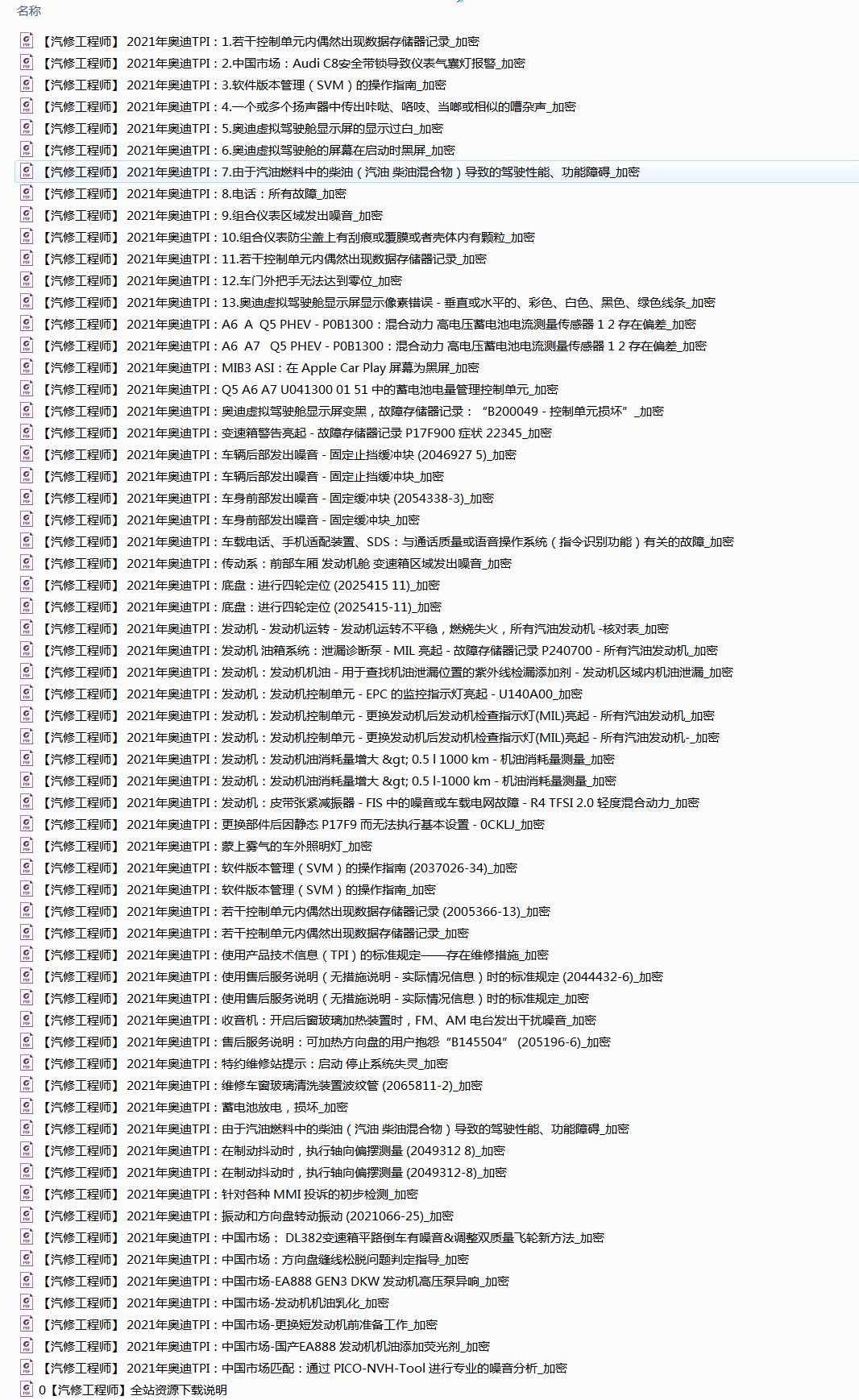 名称

【汽修工程师】 2021年奥迪TPI：1.若干控制单元内偶然出现数据存储器记录_加密
【汽修工程师】 2021年奥迪TPI：2.中国市场：Audi C8安全带锁导致仪表气囊灯报警_加密
【汽修工程师】 2021年奥迪TPI：3.软件版本管理（SVM）的操作指南_加密
【汽修工程师】 2021年奥迪TPI：4.一个或多个扬声器中传出咔哒、咯吱、当啷或相似的嘈杂声_加密
【汽修工程师】 2021年奥迪TPI：5.奥迪虚拟驾驶舱显示屏的显示过白_加密
【汽修工程师】 2021年奥迪TPI：6.奥迪虚拟驾驶舱的屏幕在启动时黑屏_加密
【汽修工程师】 2021年奥迪TPI：7.由于汽油燃料中的柴油（汽油 柴油混合物）导致的驾驶性能、功能障碍_加密
【汽修工程师】 2021年奥迪TPI：8.电话：所有故障_加密
【汽修工程师】 2021年奥迪TPI：9.组合仪表区域发出噪音_加密
【汽修工程师】 2021年奥迪TPI：10.组合仪表防尘盖上有刮痕或覆膜或者壳体内有颗粒_加密
【汽修工程师】 2021年奥迪TPI：11.若干控制单元内偶然出现数据存储器记录_加密
【汽修工程师】 2021年奥迪TPI：12.车门外把手无法达到零位_加密
【汽修工程师】 2021年奥迪TPI：13.奥迪虚拟驾驶舱显示屏显示像素错误 - 垂直或水平的、彩色、白色、黑色、绿色线条_加密
【汽修工程师】 2021年奥迪TPI：A6 A Q5 PHEV - P0B1300：混合动力 高电压蓄电池电流测量传感器 1 2 存在偏差_加密
【汽修工程师】 2021年奥迪TPI：A6 A7 Q5 PHEV - P0B1300：混合动力 高电压蓄电池电流测量传感器 1 2 存在偏差_加密
【汽修工程师】 2021年奥迪TPI：MIB3 ASI：在 Apple Car Play 屏幕为黑屏_加密
【汽修工程师】 2021年奥迪TPI：Q5 A6 A7 U041300 01 51 中的蓄电池电量管理控制单元_加密
【汽修工程师】 2021年奥迪TPI：奥迪虚拟驾驶舱显示屏变黑，故障存储器记录：“B200049 - 控制单元损坏”_加密
【汽修工程师】 2021年奥迪TPI：变速箱警告亮起 - 故障存储器记录 P17F900 症状 22345_加密
【汽修工程师】 2021年奥迪TPI：车辆后部发出噪音 - 固定止挡缓冲块 (2046927 5)_加密
【汽修工程师】 2021年奥迪TPI：车辆后部发出噪音 - 固定止挡缓冲块_加密
【汽修工程师】 2021年奥迪TPI：车身前部发出噪音 - 固定缓冲块 (2054338-3)_加密
【汽修工程师】 2021年奥迪TPI：车身前部发出噪音 - 固定缓冲块_加密
【汽修工程师】 2021年奥迪TPI：车载电话、手机适配装置、SDS：与通话质量或语音操作系统（指令识别功能）有关的故障_加密
【汽修工程师】 2021年奥迪TPI：传动系：前部车厢 发动机舱 变速箱区域发出噪音_加密
【汽修工程师】 2021年奥迪TPI：底盘：进行四轮定位 (2025415 11)_加密
【汽修工程师】 2021年奥迪TPI：底盘：进行四轮定位 (2025415-11)_加密
【汽修工程师】 2021年奥迪TPI：发动机 - 发动机运转 - 发动机运转不平稳，燃烧失火，所有汽油发动机 -核对表_加密
【汽修工程师】 2021年奥迪TPI：发动机 油箱系统：泄漏诊断泵 - MIL 亮起 - 故障存储器记录 P240700 - 所有汽油发动机_加密
【汽修工程师】 2021年奥迪TPI：发动机：发动机机油 - 用于查找机油泄漏位置的紫外线检漏添加剂 - 发动机区域内机油泄漏_加密
【汽修工程师】 2021年奥迪TPI：发动机：发动机控制单元 - EPC 的监控指示灯亮起 - U140A00_加密
【汽修工程师】 2021年奥迪TPI：发动机：发动机控制单元 - 更换发动机后发动机检查指示灯(MIL)亮起 - 所有汽油发动机_加密
【汽修工程师】 2021年奥迪TPI：发动机：发动机控制单元 - 更换发动机后发动机检查指示灯(MIL)亮起 - 所有汽油发动机-_加密
【汽修工程师】 2021年奥迪TPI：发动机：发动机油消耗量增大 &gt; 0.5 l 1000 km - 机油消耗量测量_加密
【汽修工程师】 2021年奥迪TPI：发动机：发动机油消耗量增大 &gt; 0.5 l-1000 km - 机油消耗量测量_加密
【汽修工程师】 2021年奥迪TPI：发动机：皮带张紧减振器 - FIS 中的噪音或车载电网故障 - R4 TFSI 2.0 轻度混合动力_加密
【汽修工程师】 2021年奥迪TPI：更换部件后因静态 P17F9 而无法执行基本设置 - 0CKLJ_加密
【汽修工程师】 2021年奥迪TPI：蒙上雾气的车外照明灯_加密
【汽修工程师】 2021年奥迪TPI：软件版本管理（SVM）的操作指南 (2037026-34)_加密
【汽修工程师】 2021年奥迪TPI：软件版本管理（SVM）的操作指南_加密
【汽修工程师】 2021年奥迪TPI：若干控制单元内偶然出现数据存储器记录 (2005366-13)_加密
【汽修工程师】 2021年奥迪TPI：若干控制单元内偶然出现数据存储器记录_加密
【汽修工程师】 2021年奥迪TPI：使用产品技术信息（TPI）的标准规定——存在维修措施_加密
【汽修工程师】 2021年奥迪TPI：使用售后服务说明（无措施说明 - 实际情况信息）时的标准规定 (2044432-6)_加密
【汽修工程师】 2021年奥迪TPI：使用售后服务说明（无措施说明 - 实际情况信息）时的标准规定_加密
【汽修工程师】 2021年奥迪TPI：收音机：开启后窗玻璃加热装置时，FM、AM 电台发出干扰噪音_加密
【汽修工程师】 2021年奥迪TPI：售后服务说明：可加热方向盘的用户抱怨“B145504” (205196-6)_加密
【汽修工程师】 2021年奥迪TPI：特约维修站提示：启动 停止系统失灵_加密
【汽修工程师】 2021年奥迪TPI：维修车窗玻璃清洗装置波纹管 (2065811-2)_加密
【汽修工程师】 2021年奥迪TPI：蓄电池放电，损坏_加密
【汽修工程师】 2021年奥迪TPI：由于汽油燃料中的柴油（汽油 柴油混合物）导致的驾驶性能、功能障碍_加密
【汽修工程师】 2021年奥迪TPI：在制动抖动时，执行轴向偏摆测量 (2049312 8)_加密
【汽修工程师】 2021年奥迪TPI：在制动抖动时，执行轴向偏摆测量 (2049312-8)_加密
【汽修工程师】 2021年奥迪TPI：针对各种 MMI 投诉的初步检测_加密
【汽修工程师】 2021年奥迪TPI：振动和方向盘转动振动 (2021066-25)_加密
【汽修工程师】 2021年奥迪TPI：中国市场： DL382变速箱平路倒车有噪音&调整双质量飞轮新方法_加密
【汽修工程师】 2021年奥迪TPI：中国市场：方向盘缝线松脱问题判定指导_加密
【汽修工程师】 2021年奥迪TPI：中国市场-EA888 GEN3 DKW 发动机高压泵异响_加密
【汽修工程师】 2021年奥迪TPI：中国市场-发动机机油乳化_加密
【汽修工程师】 2021年奥迪TPI：中国市场-更换短发动机前准备工作_加密
【汽修工程师】 2021年奥迪TPI：中国市场-国产EA888 发动机机油添加荧光剂_加密
【汽修工程师】 2021年奥迪TPI：中国市场匹配：通过 PICO-NVH-Tool 进行专业的噪音分析_加密
0【汽修工程师】全站资源下载说明